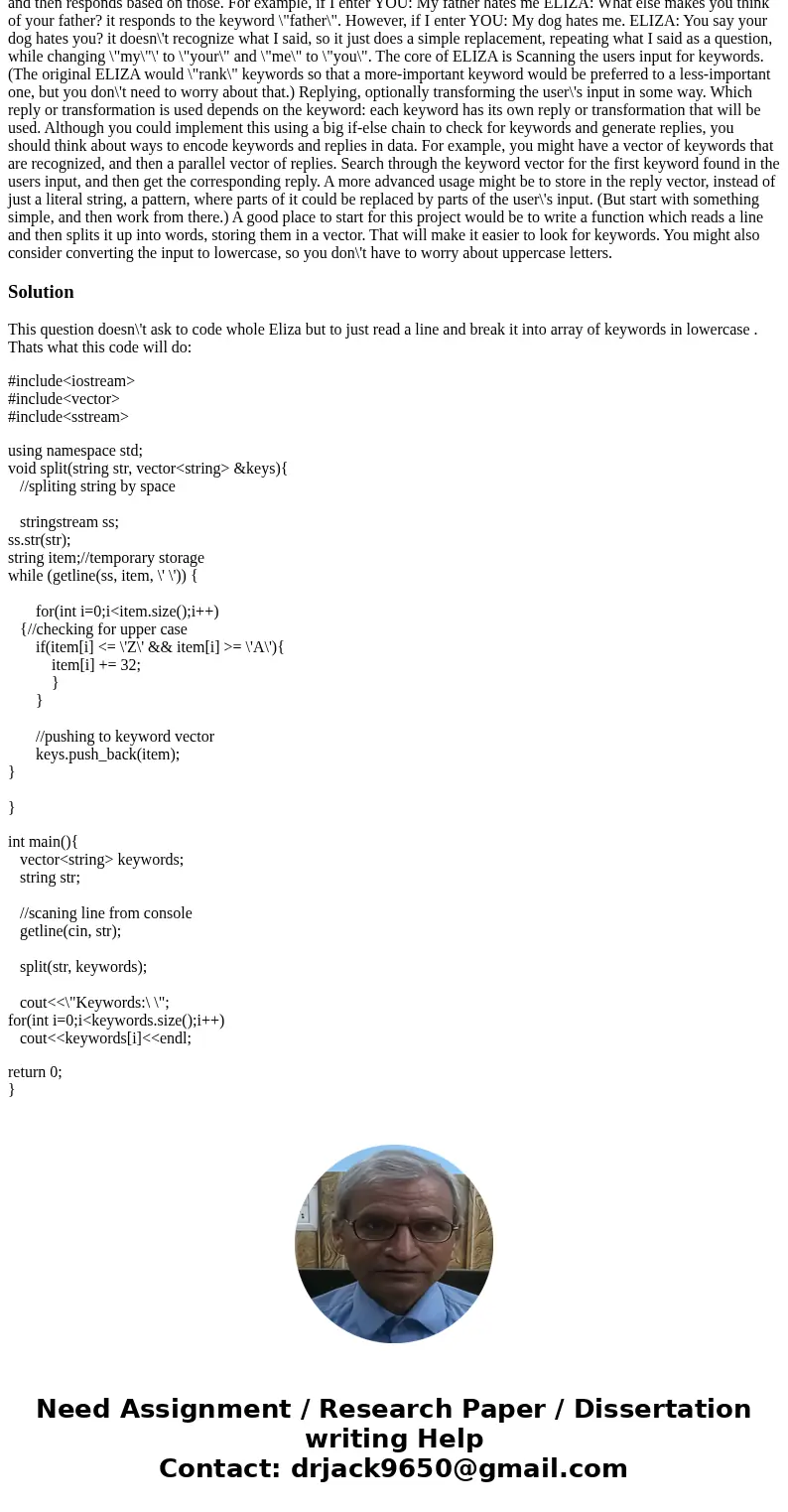 and then responds based on those. For example, if I enter YOU: My father hates me ELIZA: What else makes you think of your father? it responds to the keyword \"father\". However, if I enter YOU: My dog hates me. ELIZA: You say your dog hates you? it doesn\'t recognize what I said, so it just does a simple replacement, repeating what I said as a question, while changing \"my\"\' to \"your\" and \"me\" to \"you\". The core of ELIZA is Scanning the users input for keywords. (The original ELIZA would \"rank\" keywords so that a more-important keyword would be preferred to a less-important one, but you don\'t need to worry about that.) Replying, optionally transforming the user\'s input in some way. Which reply or transformation is used depends on the keyword: each keyword has its own reply or transformation that will be used. Although you could implement this using a big if-else chain to check for keywords and generate replies, you should think about ways to encode keywords and replies in data. For example, you might have a vector of keywords that are recognized, and then a parallel vector of replies. Search through the keyword vector for the first keyword found in the users input, and then get the corresponding reply. A more advanced usage might be to store in the reply vector, instead of just a literal string, a pattern, where parts of it could be replaced by parts of the user\'s input. (But start with something simple, and then work from there.) A good place to start for this project would be to write a function which reads a line and then splits it up into words, storing them in a vector. That will make it easier to look for keywords. You might also consider converting the input to lowercase, so you don\'t have to worry about uppercase letters.

Solution

This question doesn\'t ask to code whole Eliza but to just read a line and break it into array of keywords in lowercase . Thats what this code will do:

#include<iostream>
#include<vector>
#include<sstream>

using namespace std;
void split(string str, vector<string> &keys){
//spliting string by space

stringstream ss;
ss.str(str);
string item;//temporary storage
while (getline(ss, item, \' \')) {

for(int i=0;i<item.size();i++)
{//checking for upper case
if(item[i] <= \'Z\' && item[i] >= \'A\'){
item[i] += 32;
}
}

//pushing to keyword vector
keys.push_back(item);
}

}

int main(){
vector<string> keywords;
string str;

//scaning line from console
getline(cin, str);

split(str, keywords);

cout<<\"Keywords:\ \";
for(int i=0;i<keywords.size();i++)
cout<<keywords[i]<<endl;

return 0;
}

Need Assignment / Research Paper / Dissertation writing Help
Contact: drjack9650@gmail.com